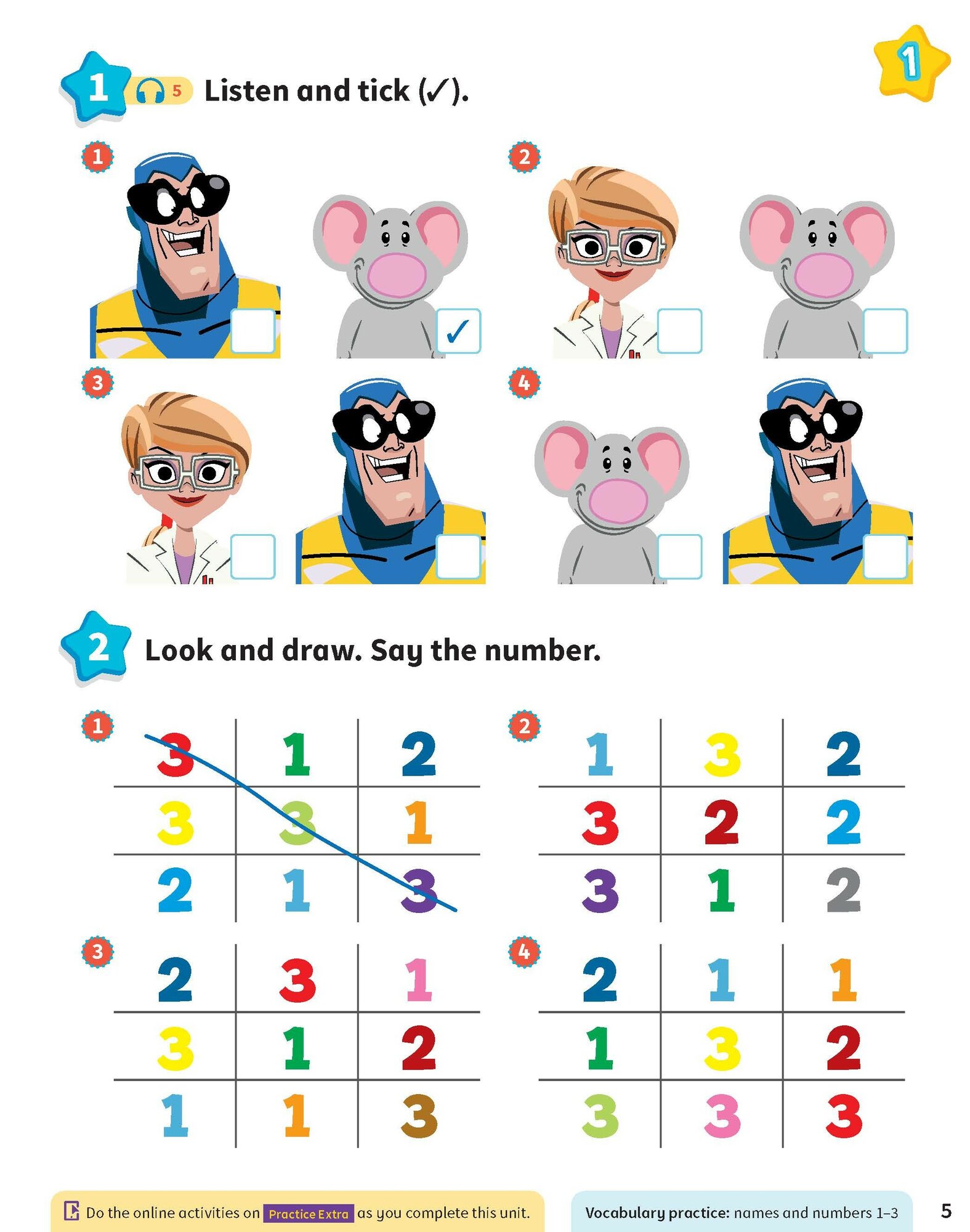 1

1 5 Listen and tick (✓).

1

☐ ☑

2

☐ ☐

3

☐ ☐

4

☐ ☐

2 Look and draw. Say the number.

1

| 3 | 1 | 2 |
|---|---|---|
| 3 | 3 | 1 |
| 2 | 1 | 3 |

2

| 1 | 3 | 2 |
|---|---|---|
| 3 | 2 | 2 |
| 3 | 1 | 2 |

3

| 2 | 3 | 1 |
|---|---|---|
| 3 | 1 | 2 |
| 1 | 1 | 3 |

4

| 2 | 1 | 1 |
|---|---|---|
| 1 | 3 | 2 |
| 3 | 3 | 3 |

Do the online activities on Practice Extra as you complete this unit.

Vocabulary practice: names and numbers 1–3

5